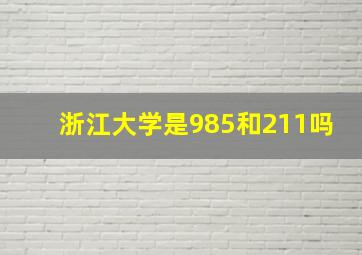 浙江大学是985和211吗